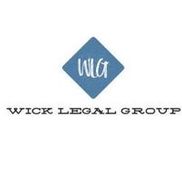 WLG

WICK LEGAL GROUP